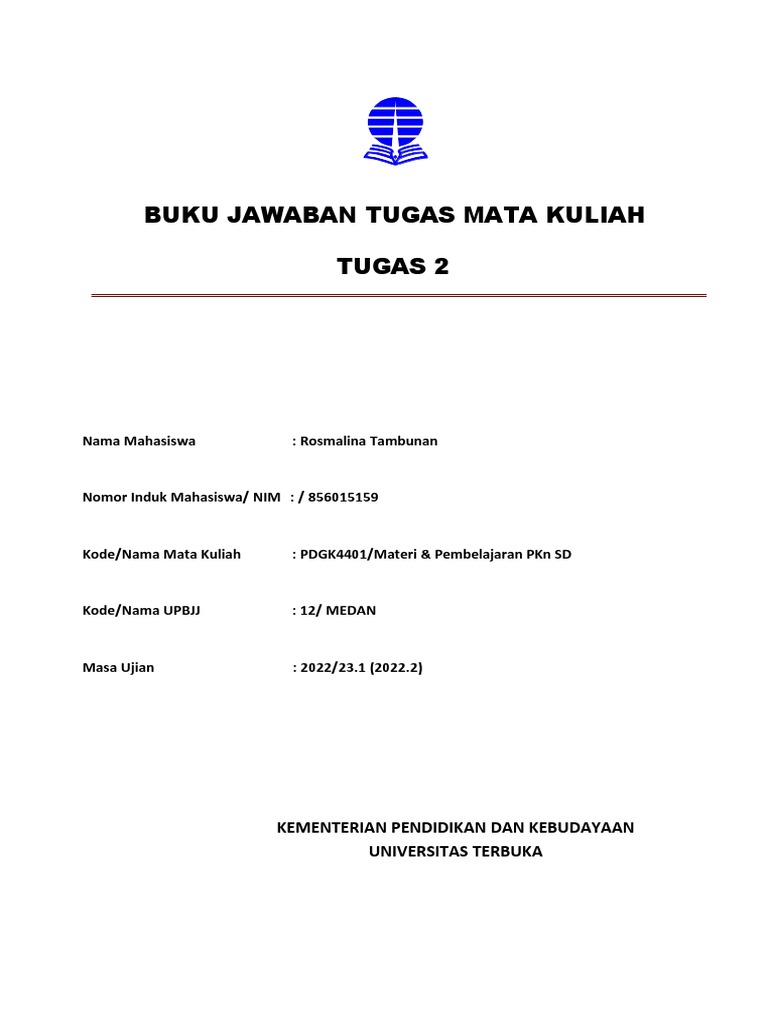 BUKU JAWABAN TUGAS MATA KULIAH

TUGAS 2

Nama Mahasiswa : Rosmalina Tambunan

Nomor Induk Mahasiswa/ NIM : / 856015159

Kode/Nama Mata Kuliah : PDGK4401/Materi & Pembelajaran PKn SD

Kode/Nama UPBJJ : 12/ MEDAN

Masa Ujian : 2022/23.1 (2022.2)

KEMENTERIAN PENDIDIKAN DAN KEBUDAYAAN
UNIVERSITAS TERBUKA